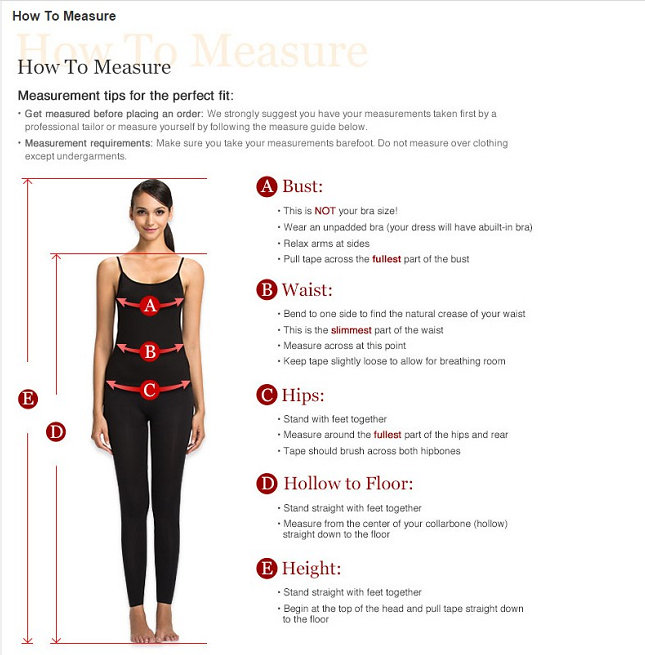 How To Measure

How To Measure

How To Measure

Measurement tips for the perfect fit:

• Get measured before placing an order: We strongly suggest you have your measurements taken first by a professional tailor or measure yourself by following the measure guide below.

• Measurement requirements: Make sure you take your measurements barefoot. Do not measure over clothing except undergarments.

A

B

C

E

D

A Bust:
• This is NOT your bra size!
• Wear an unpadded bra (your dress will have abuilt-in bra)
• Relax arms at sides
• Pull tape across the fullest part of the bust

B Waist:
• Bend to one side to find the natural crease of your waist
• This is the slimmest part of the waist
• Measure across at this point
• Keep tape slightly loose to allow for breathing room

C Hips:
• Stand with feet together
• Measure around the fullest part of the hips and rear
• Tape should brush across both hipbones

D Hollow to Floor:
• Stand straight with feet together
• Measure from the center of your collarbone (hollow) straight down to the floor

E Height:
• Stand straight with feet together
• Begin at the top of the head and pull tape straight down to the floor